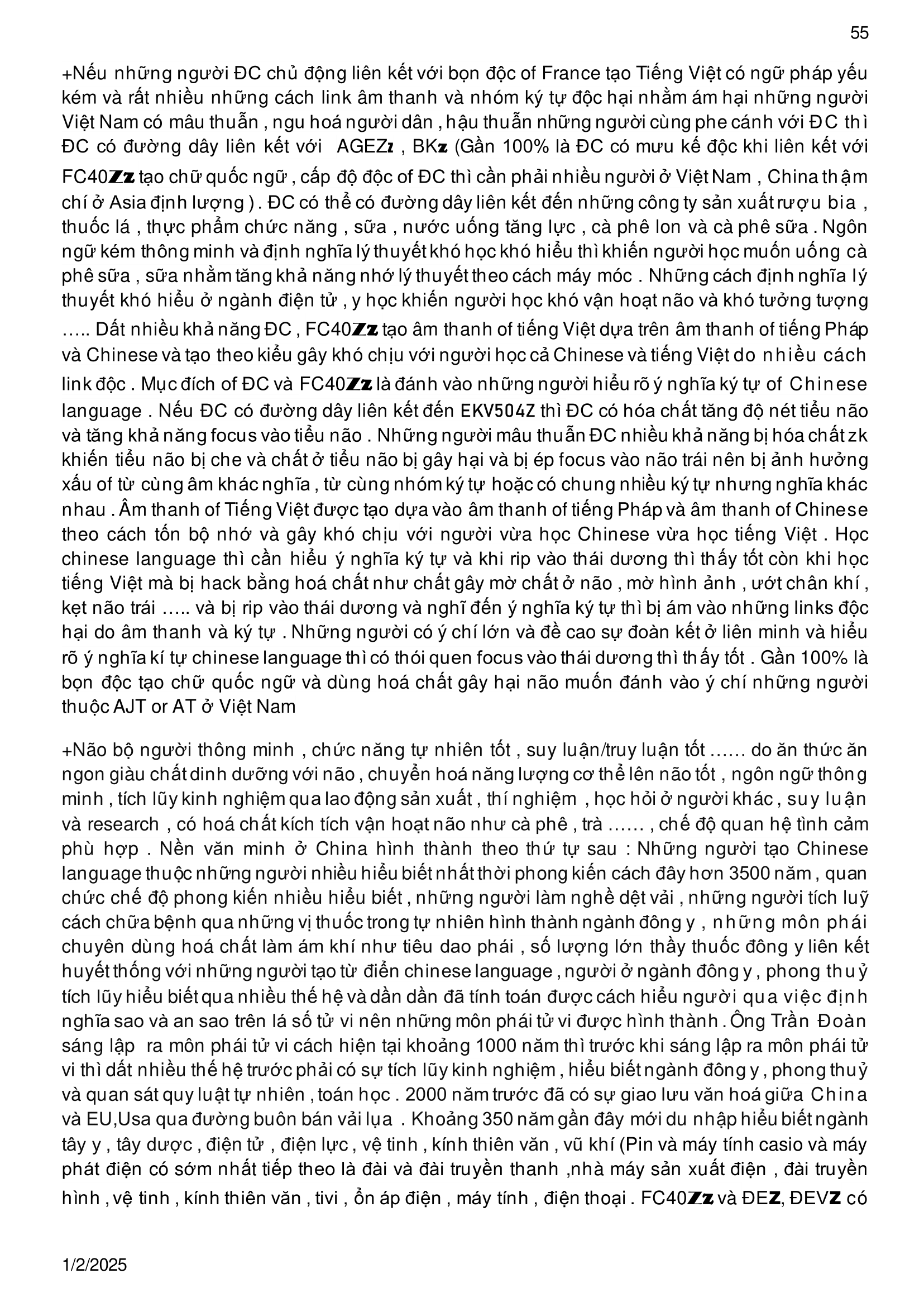 55

+Nếu những người ĐC chủ động liên kết với bọn độc of France tạo Tiếng Việt có ngữ pháp yếu kém và rất nhiều những cách link âm thanh và nhóm ký tự độc hại nhằm ám hại những người Việt Nam có mâu thuẫn , ngu hoá người dân , hậu thuẫn những người cùng phe cánh với ĐC thì ĐC có đường dây liên kết với AGEZz , BKz (Gần 100% là ĐC có mưu kế độc khi liên kết với FC40Zz tạo chữ quốc ngữ , cấp độ độc of ĐC thì cần phải nhiều người ở Việt Nam , China thậm chí ở Asia định lượng ) . ĐC có thể có đường dây liên kết đến những công ty sản xuất rượu bia , thuốc lá , thực phẩm chức năng , sữa , nước uống tăng lực , cà phê lon và cà phê sữa . Ngôn ngữ kém thông minh và định nghĩa lý thuyết khó học khó hiểu thì khiến người học muốn uống cà phê sữa , sữa nhằm tăng khả năng nhớ lý thuyết theo cách máy móc . Những cách định nghĩa lý thuyết khó hiểu ở ngành điện tử , y học khiến người học khó vận hoạt não và khó tưởng tượng ….. Dất nhiều khả năng ĐC , FC40Zz tạo âm thanh of tiếng Việt dựa trên âm thanh of tiếng Pháp và Chinese và tạo theo kiểu gây khó chịu với người học cả Chinese và tiếng Việt do nhiều cách link độc . Mục đích of ĐC và FC40Zz là đánh vào những người hiểu rõ ý nghĩa ký tự of Chinese language . Nếu ĐC có đường dây liên kết đến EKV504Z thì ĐC có hóa chất tăng độ nét tiểu não và tăng khả năng focus vào tiểu não . Những người mâu thuẫn ĐC nhiều khả năng bị hóa chất zk khiến tiểu não bị che và chất ở tiểu não bị gây hại và bị ép focus vào não trái nên bị ảnh hưởng xấu of từ cùng âm khác nghĩa , từ cùng nhóm ký tự hoặc có chung nhiều ký tự nhưng nghĩa khác nhau . Âm thanh of Tiếng Việt được tạo dựa vào âm thanh of tiếng Pháp và âm thanh of Chinese theo cách tốn bộ nhớ và gây khó chịu với người vừa học Chinese vừa học tiếng Việt . Học chinese language thì cần hiểu ý nghĩa ký tự và khi rip vào thái dương thì thấy tốt còn khi học tiếng Việt mà bị hack bằng hoá chất như chất gây mờ chất ở não , mờ hình ảnh , ướt chân khí , kẹt não trái ….. và bị rip vào thái dương và nghĩ đến ý nghĩa ký tự thì bị ám vào những links độc hại do âm thanh và ký tự . Những người có ý chí lớn và đề cao sự đoàn kết ở liên minh và hiểu rõ ý nghĩa kí tự chinese language thì có thói quen focus vào thái dương thì thấy tốt . Gần 100% là bọn độc tạo chữ quốc ngữ và dùng hoá chất gây hại não muốn đánh vào ý chí những người thuộc AJT or AT ở Việt Nam

+Não bộ người thông minh , chức năng tự nhiên tốt , suy luận/truy luận tốt …… do ăn thức ăn ngon giàu chất dinh dưỡng với não , chuyển hoá năng lượng cơ thể lên não tốt , ngôn ngữ thông minh , tích lũy kinh nghiệm qua lao động sản xuất , thí nghiệm , học hỏi ở người khác , suy luận và research , có hoá chất kích tích vận hoạt não như cà phê , trà …… , chế độ quan hệ tình cảm phù hợp . Nền văn minh ở China hình thành theo thứ tự sau : Những người tạo Chinese language thuộc những người nhiều hiểu biết nhất thời phong kiến cách đây hơn 3500 năm , quan chức chế độ phong kiến nhiều hiểu biết , những người làm nghề dệt vải , những người tích luỹ cách chữa bệnh qua những vị thuốc trong tự nhiên hình thành ngành đông y , những môn phái chuyên dùng hoá chất làm ám khí như tiêu dao phái , số lượng lớn thầy thuốc đông y liên kết huyết thống với những người tạo từ điển chinese language , người ở ngành đông y , phong thuỷ tích lũy hiểu biết qua nhiều thế hệ và dần dần đã tính toán được cách hiểu người qua việc định nghĩa sao và an sao trên lá số tử vi nên những môn phái tử vi được hình thành . Ông Trần Đoàn sáng lập ra môn phái tử vi cách hiện tại khoảng 1000 năm thì trước khi sáng lập ra môn phái tử vi thì dất nhiều thế hệ trước phải có sự tích lũy kinh nghiệm , hiểu biết ngành đông y , phong thuỷ và quan sát quy luật tự nhiên , toán học . 2000 năm trước đã có sự giao lưu văn hoá giữa China và EU,Usa qua đường buôn bán vải lụa . Khoảng 350 năm gần đây mới du nhập hiểu biết ngành tây y , tây dược , điện tử , điện lực , vệ tinh , kính thiên văn , vũ khí (Pin và máy tính casio và máy phát điện có sớm nhất tiếp theo là đài và đài truyền thanh ,nhà máy sản xuất điện , đài truyền hình , vệ tinh , kính thiên văn , tivi , ổn áp điện , máy tính , điện thoại . FC40Zz và ĐEZ, ĐEVZ có

1/2/2025